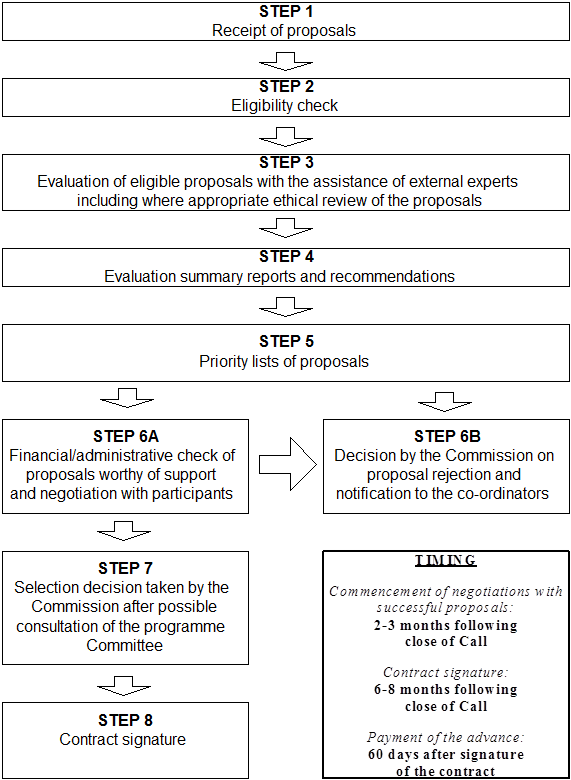 STEP 1
Receipt of proposals

STEP 2
Eligibility check

STEP 3
Evaluation of eligible proposals with the assistance of external experts including where appropriate ethical review of the proposals

STEP 4
Evaluation summary reports and recommendations

STEP 5
Priority lists of proposals

STEP 6A
Financial/administrative check of proposals worthy of support and negotiation with participants

STEP 6B
Decision by the Commission on proposal rejection and notification to the co-ordinators

STEP 7
Selection decision taken by the Commission after possible consultation of the programme Committee

STEP 8
Contract signature

TIMING

Commencement of negotiations with successful proposals:
2-3 months following close of Call

Contract signature:
6-8 months following close of Call

Payment of the advance:
60 days after signature of the contract